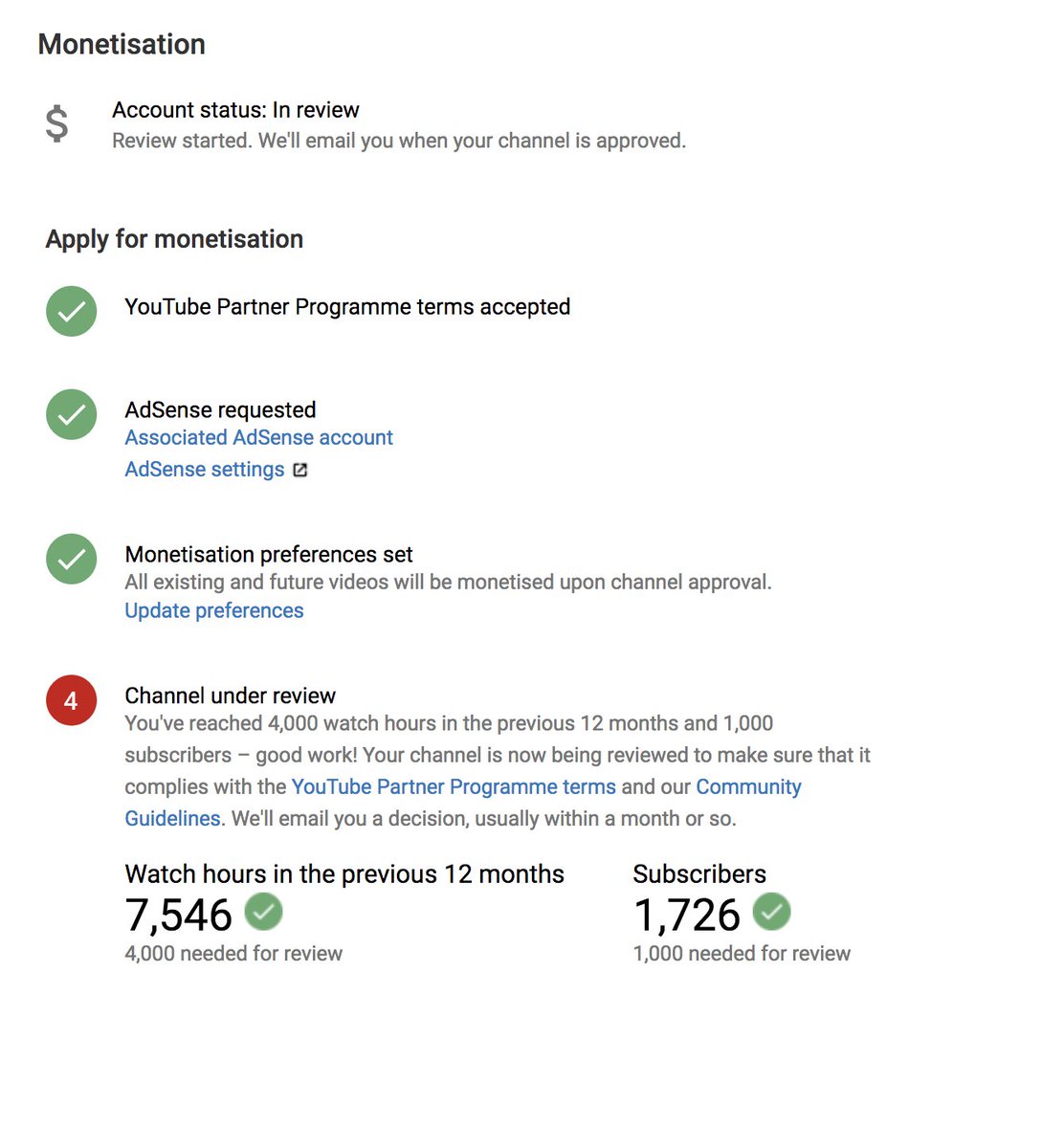 Monetisation

$

Account status: In review
Review started. We'll email you when your channel is approved.

Apply for monetisation

YouTube Partner Programme terms accepted

AdSense requested
Associated AdSense account
AdSense settings

Monetisation preferences set
All existing and future videos will be monetised upon channel approval.
Update preferences

4

Channel under review
You've reached 4,000 watch hours in the previous 12 months and 1,000 subscribers – good work! Your channel is now being reviewed to make sure that it complies with the YouTube Partner Programme terms and our Community Guidelines. We'll email you a decision, usually within a month or so.

Watch hours in the previous 12 months
7,546
4,000 needed for review

Subscribers
1,726
1,000 needed for review